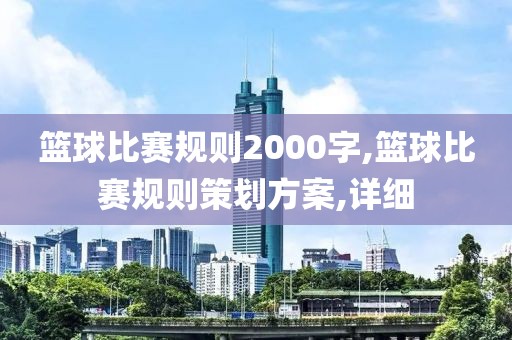 篮球比赛规则2000字,篮球比赛规则策划方案,详细